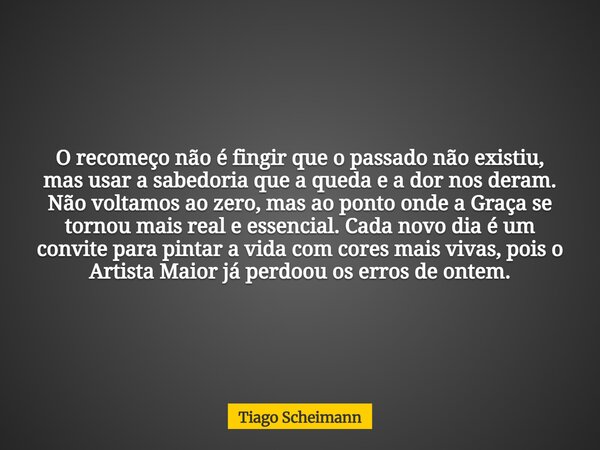 O recomeço não é fingir que o passado não existiu, mas usar a sabedoria que a queda e a dor nos deram. Não voltamos ao zero, mas ao ponto onde a Graça se tornou mais real e essencial. Cada novo dia é um convite para pintar a vida com cores mais vivas, pois o Artista Maior já perdoou os erros de ontem.

Tiago Scheimann